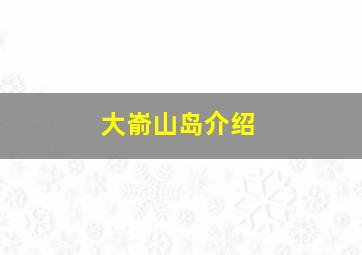 大嵛山岛介绍